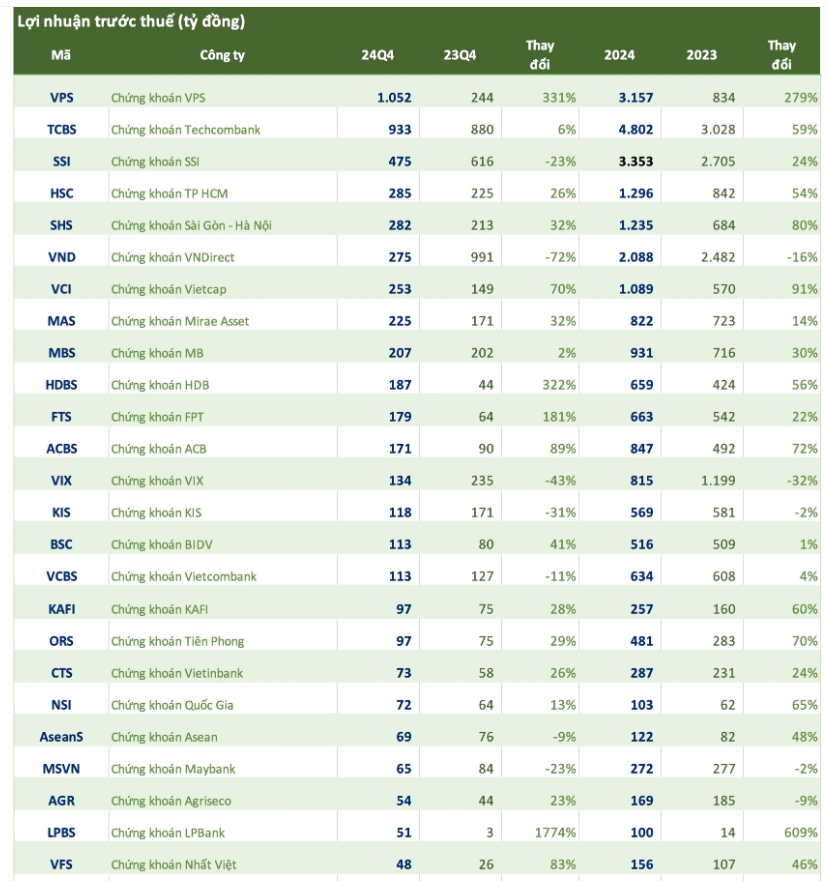 Lợi nhuận trước thuế (tỷ đồng)

| Mã | Công ty | 24Q4 | 23Q4 | Thay đổi | 2024 | 2023 | Thay đổi |
|---|---|---|---|---|---|---|---|
| VPS | Chứng khoán VPS | 1.052 | 244 | 331% | 3.157 | 834 | 279% |
| TCBS | Chứng khoán Techcombank | 933 | 880 | 6% | 4.802 | 3.028 | 59% |
| SSI | Chứng khoán SSI | 475 | 616 | -23% | 3.353 | 2.705 | 24% |
| HSC | Chứng khoán TP HCM | 285 | 225 | 26% | 1.296 | 842 | 54% |
| SHS | Chứng khoán Sài Gòn - Hà Nội | 282 | 213 | 32% | 1.235 | 684 | 80% |
| VND | Chứng khoán VNDirect | 275 | 991 | -72% | 2.088 | 2.482 | -16% |
| VCI | Chứng khoán Vietcap | 253 | 149 | 70% | 1.089 | 570 | 91% |
| MAS | Chứng khoán Mirae Asset | 225 | 171 | 32% | 822 | 723 | 14% |
| MBS | Chứng khoán MB | 207 | 202 | 2% | 931 | 716 | 30% |
| HDBS | Chứng khoán HDB | 187 | 44 | 322% | 659 | 424 | 56% |
| FTS | Chứng khoán FPT | 179 | 64 | 181% | 663 | 542 | 22% |
| ACBS | Chứng khoán ACB | 171 | 90 | 89% | 847 | 492 | 72% |
| VIX | Chứng khoán VIX | 134 | 235 | -43% | 815 | 1.199 | -32% |
| KIS | Chứng khoán KIS | 118 | 171 | -31% | 569 | 581 | -2% |
| BSC | Chứng khoán BIDV | 113 | 80 | 41% | 516 | 509 | 1% |
| VCBS | Chứng khoán Vietcombank | 113 | 127 | -11% | 634 | 608 | 4% |
| KAFI | Chứng khoán KAFI | 97 | 75 | 28% | 257 | 160 | 60% |
| ORS | Chứng khoán Tiên Phong | 97 | 75 | 29% | 481 | 283 | 70% |
| CTS | Chứng khoán Vietinbank | 73 | 58 | 26% | 287 | 231 | 24% |
| NSI | Chứng khoán Quốc Gia | 72 | 64 | 13% | 103 | 62 | 65% |
| AseanS | Chứng khoán Asean | 69 | 76 | -9% | 122 | 82 | 48% |
| MSVN | Chứng khoán Maybank | 65 | 84 | -23% | 272 | 277 | -2% |
| AGR | Chứng khoán Agriseco | 54 | 44 | 23% | 169 | 185 | -9% |
| LPBS | Chứng khoán LPBank | 51 | 3 | 1774% | 100 | 14 | 609% |
| VFS | Chứng khoán Nhất Việt | 48 | 26 | 83% | 156 | 107 | 46% |